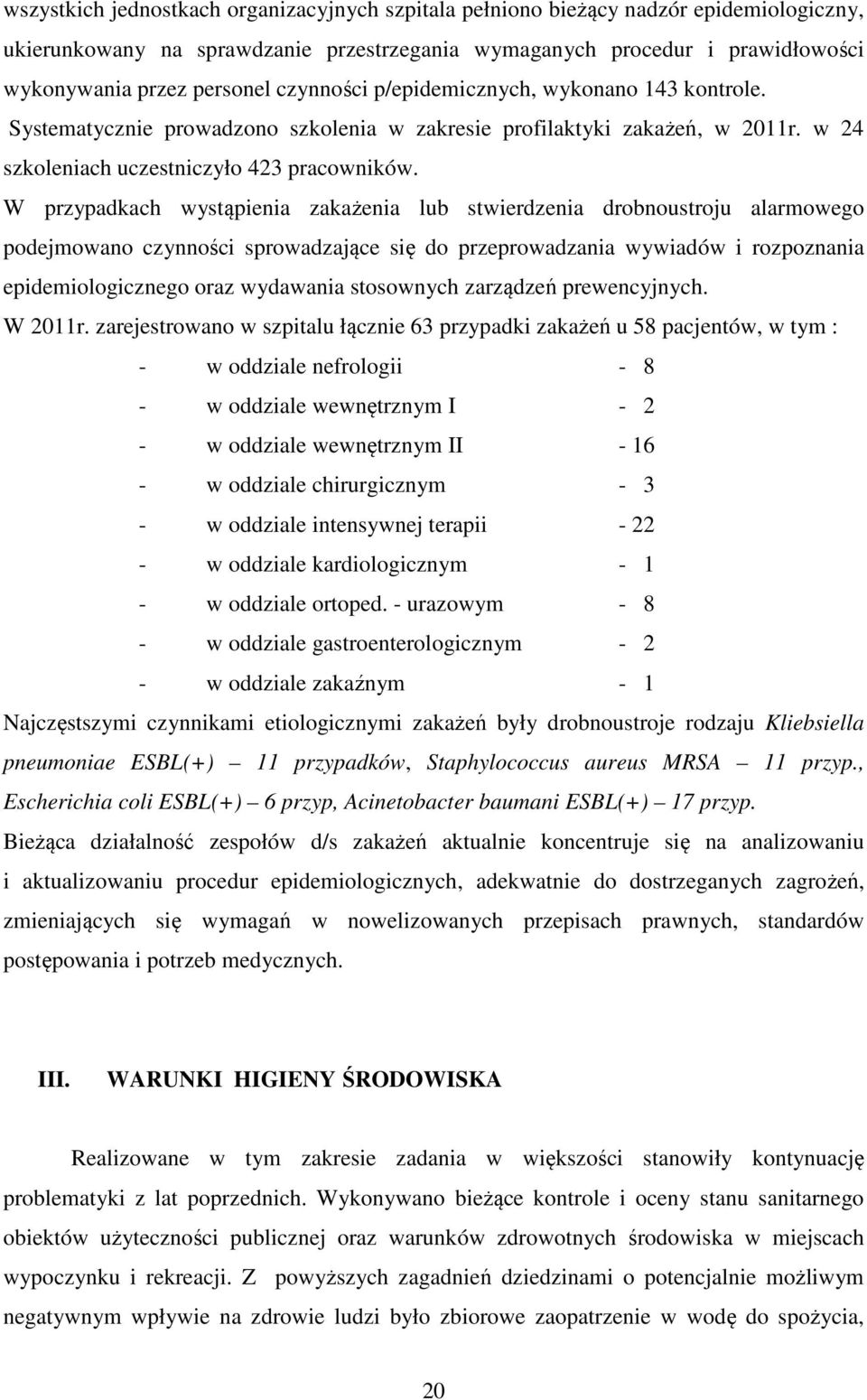 wszystkich jednostkach organizacyjnych szpitala pełniono bieżący nadzór epidemiologiczny, ukierunkowany na sprawdzanie przestrzegania wymaganych procedur i prawidłowości wykonywania przez personel czynności p/epidemicznych, wykonano 143 kontrole. Systematycznie prowadzono szkolenia w zakresie profilaktyki zakażeń, w 2011r. w 24 szkoleniach uczestniczyło 423 pracowników.

W przypadkach wystąpienia zakażenia lub stwierdzenia drobnoustroju alarmowego podejmowano czynności sprowadzające się do przeprowadzania wywiadów i rozpoznania epidemiologicznego oraz wydawania stosownych zarządzeń prewencyjnych.

W 2011r. zarejestrowano w szpitalu łącznie 63 przypadki zakażeń u 58 pacjentów, w tym :

- w oddziale nefrologii - 8
- w oddziale wewnętrznym I - 2
- w oddziale wewnętrznym II - 16
- w oddziale chirurgicznym - 3
- w oddziale intensywnej terapii - 22
- w oddziale kardiologicznym - 1
- w oddziale ortoped. - urazowym - 8
- w oddziale gastroenterologicznym - 2
- w oddziale zakaźnym - 1

Najczęstszymi czynnikami etiologicznymi zakażeń były drobnoustroje rodzaju Kliebsiella pneumoniae ESBL(+) – 11 przypadków, Staphylococcus aureus MRSA – 11 przyp., Escherichia coli ESBL(+) – 6 przyp, Acinetobacter baumani ESBL(+) – 17 przyp.

Bieżąca działalność zespołów d/s zakażeń aktualnie koncentruje się na analizowaniu i aktualizowaniu procedur epidemiologicznych, adekwatnie do dostrzeganych zagrożeń, zmieniających się wymagań w nowelizowanych przepisach prawnych, standardów postępowania i potrzeb medycznych.

III. WARUNKI HIGIENY ŚRODOWISKA

Realizowane w tym zakresie zadania w większości stanowiły kontynuację problematyki z lat poprzednich. Wykonywano bieżące kontrole i oceny stanu sanitarnego obiektów użyteczności publicznej oraz warunków zdrowotnych środowiska w miejscach wypoczynku i rekreacji. Z powyższych zagadnień dziedzinami o potencjalnie możliwym negatywnym wpływie na zdrowie ludzi było zbiorowe zaopatrzenie w wodę do spożycia,

20